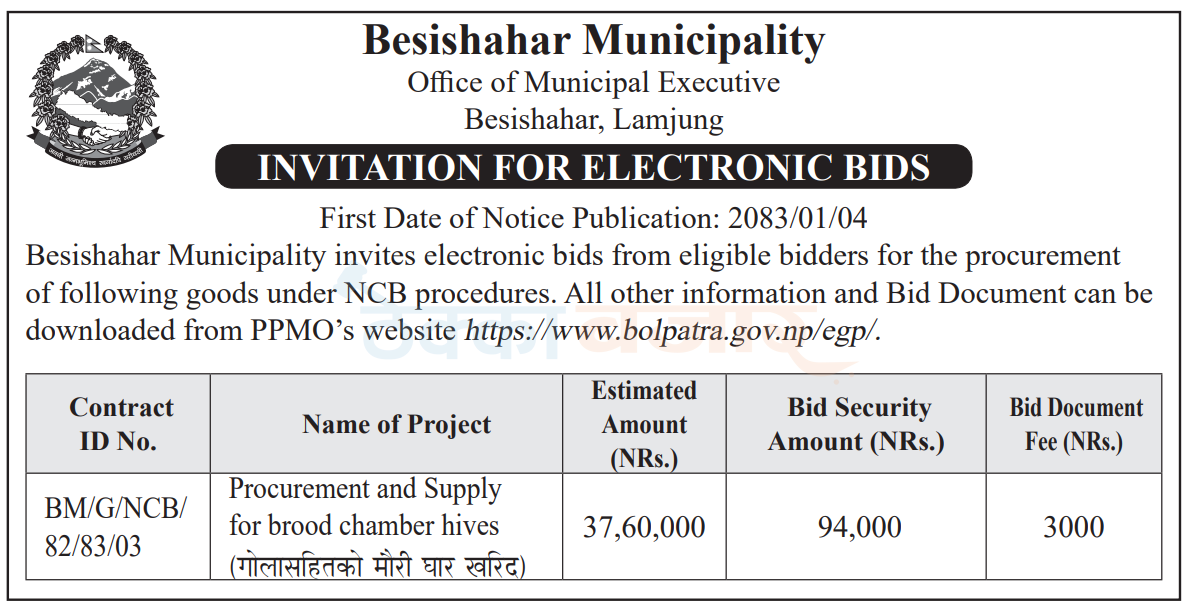 Besishahar Municipality
Office of Municipal Executive
Besishahar, Lamjung

INVITATION FOR ELECTRONIC BIDS

First Date of Notice Publication: 2083/01/04

Besishahar Municipality invites electronic bids from eligible bidders for the procurement of following goods under NCB procedures. All other information and Bid Document can be downloaded from PPMO's website https://www.bolpatra.gov.np/egp/.

| Contract ID No. | Name of Project | Estimated Amount (NRs.) | Bid Security Amount (NRs.) | Bid Document Fee (NRs.) |
|---|---|---|---|---|
| BM/G/NCB/ 82/83/03 | Procurement and Supply for brood chamber hives (गोलासहितको मौरी घार खरिद) | 37,60,000 | 94,000 | 3000 |